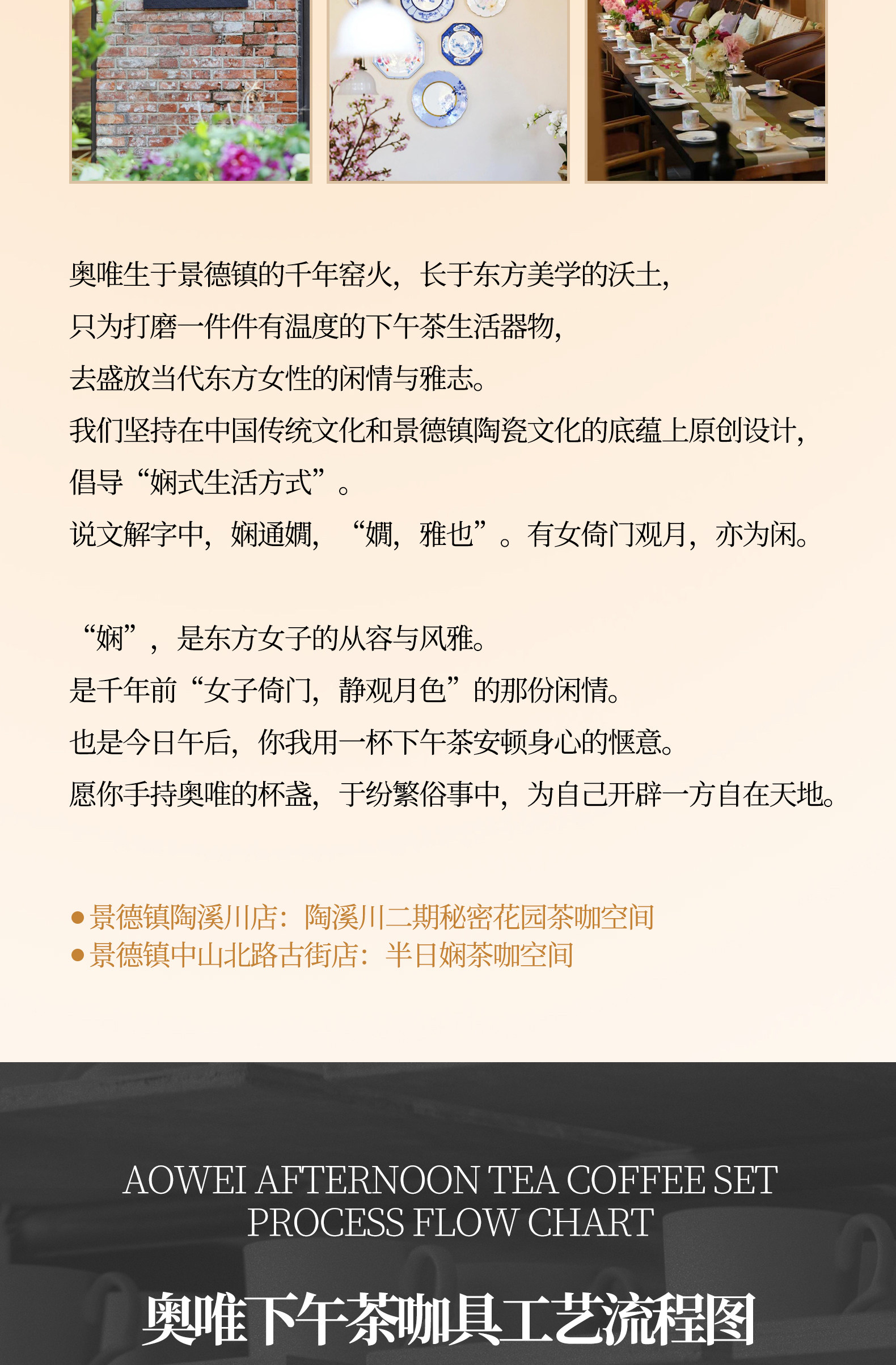 奥唯生于景德镇的千年窑火，长于东方美学的沃土，

只为打磨一件件有温度的下午茶生活器物，

去盛放当代东方女性的闲情与雅志。

我们坚持在中国传统文化和景德镇陶瓷文化的底蕴上原创设计，

倡导“娴式生活方式”。

说文解字中，娴通嫺，“嫺，雅也”。有女倚门观月，亦为闲。

“娴”，是东方女子的从容与风雅。

是千年前“女子倚门，静观月色”的那份闲情。

也是今日午后，你我用一杯下午茶安顿身心的惬意。

愿你手持奥唯的杯盏，于纷繁俗事中，为自己开辟一方自在天地。

• 景德镇陶溪川店：陶溪川二期秘密花园茶咖空间
• 景德镇中山北路古街店：半日娴茶咖空间

AOWEI AFTERNOON TEA COFFEE SET
PROCESS FLOW CHART

奥唯下午茶咖具工艺流程图